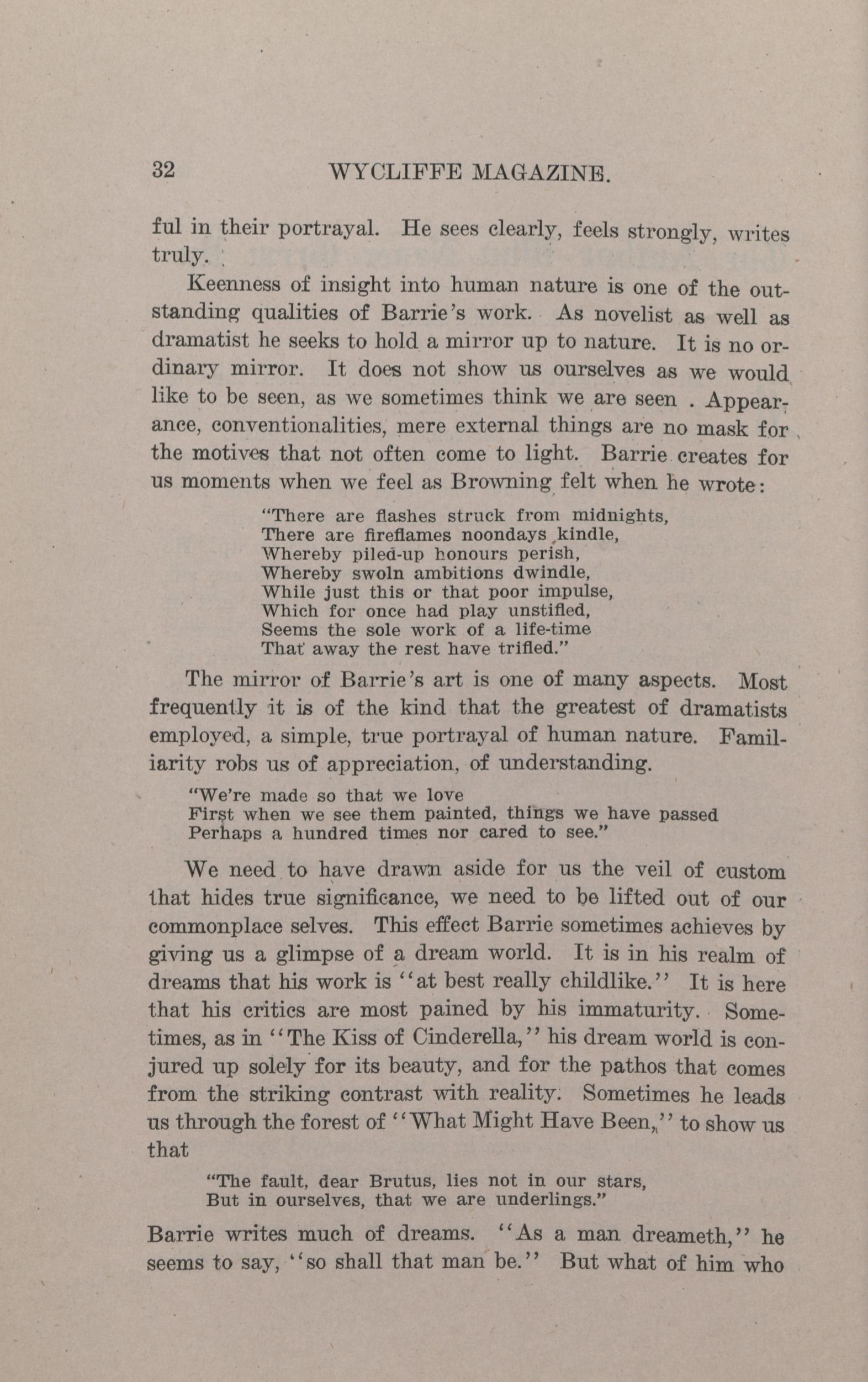 32 WYCLIFFE MAGAZINE.

ful in their portrayal. He sees clearly, feels strongly, writes truly.

Keenness of insight into human nature is one of the outstanding qualities of Barrie's work. As novelist as well as dramatist he seeks to hold a mirror up to nature. It is no ordinary mirror. It does not show us ourselves as we would like to be seen, as we sometimes think we are seen . Appearance, conventionalities, mere external things are no mask for the motives that not often come to light. Barrie creates for us moments when we feel as Browning felt when he wrote:

"There are flashes struck from midnights,
There are fireflames noondays kindle,
Whereby piled-up honours perish,
Whereby swoln ambitions dwindle,
While just this or that poor impulse,
Which for once had play unstifled,
Seems the sole work of a life-time
That away the rest have trifled."

The mirror of Barrie's art is one of many aspects. Most frequently it is of the kind that the greatest of dramatists employed, a simple, true portrayal of human nature. Familiarity robs us of appreciation, of understanding.

"We're made so that we love
First when we see them painted, things we have passed
Perhaps a hundred times nor cared to see."

We need to have drawn aside for us the veil of custom that hides true significance, we need to be lifted out of our commonplace selves. This effect Barrie sometimes achieves by giving us a glimpse of a dream world. It is in his realm of dreams that his work is "at best really childlike." It is here that his critics are most pained by his immaturity. Sometimes, as in "The Kiss of Cinderella," his dream world is conjured up solely for its beauty, and for the pathos that comes from the striking contrast with reality. Sometimes he leads us through the forest of "What Might Have Been," to show us that

"The fault, dear Brutus, lies not in our stars,
But in ourselves, that we are underlings."

Barrie writes much of dreams. "As a man dreameth," he seems to say, "so shall that man be." But what of him who